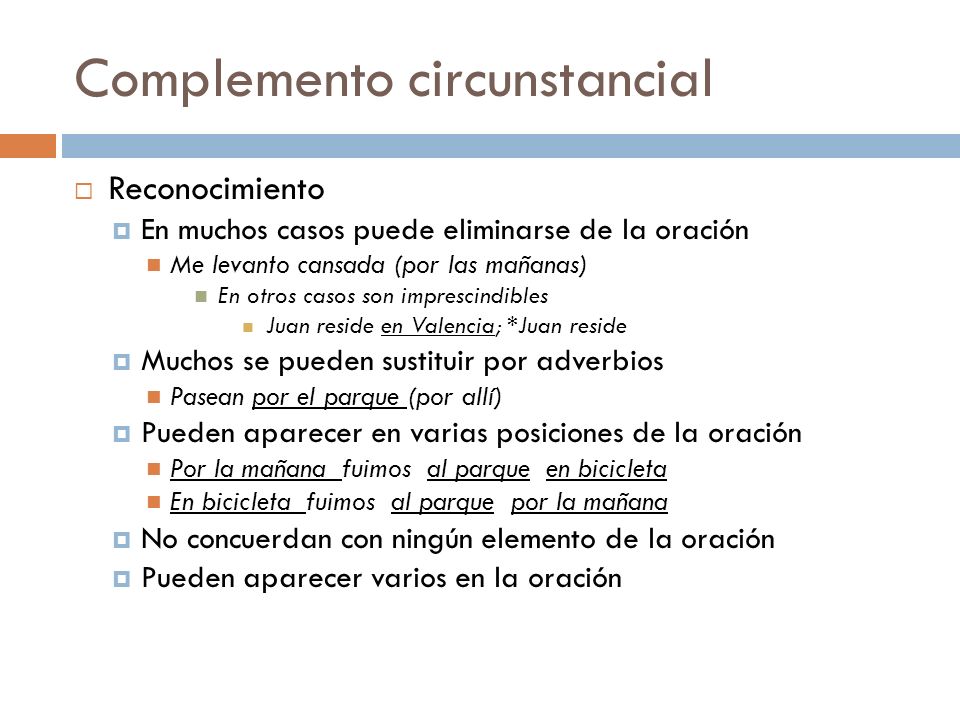 Complemento circunstancial

Reconocimiento

En muchos casos puede eliminarse de la oración

Me levanto cansada (por las mañanas)

En otros casos son imprescindibles

Juan reside en Valencia; *Juan reside

Muchos se pueden sustituir por adverbios

Pasean por el parque (por allí)

Pueden aparecer en varias posiciones de la oración

Por la mañana fuimos al parque en bicicleta

En bicicleta fuimos al parque por la mañana

No concuerdan con ningún elemento de la oración

Pueden aparecer varios en la oración